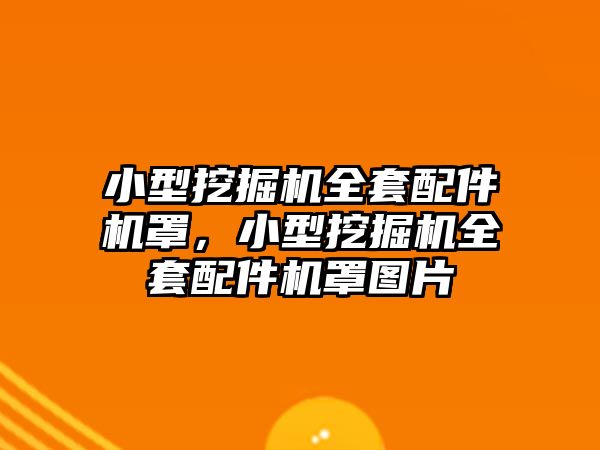 小型挖掘机全套配件机罩，小型挖掘机全套配件机罩图片